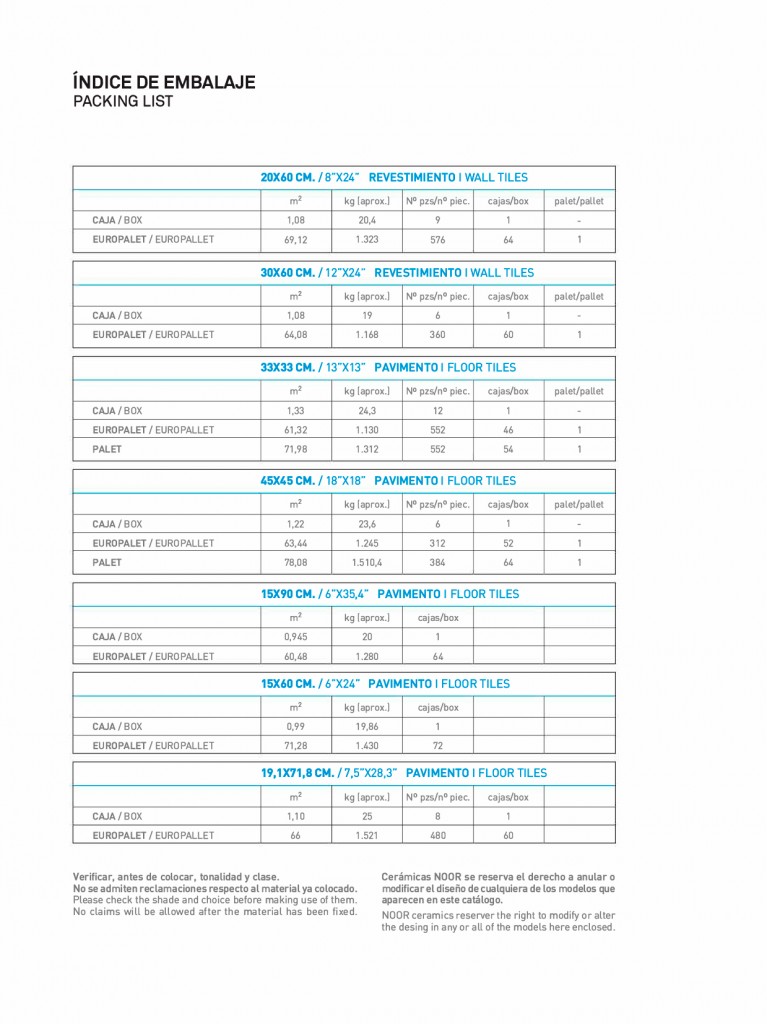 ÍNDICE DE EMBALAJE
PACKING LIST

20X60 CM. / 8"X24" REVESTIMIENTO I WALL TILES

| | $m^2$ | kg (aprox.) | Nº pzs/nº piec. | cajas/box | palet/pallet |
|---|---|---|---|---|---|
| CAJA / BOX | 1,08 | 20,4 | 9 | 1 | - |
| EUROPALET / EUROPALLET | 69,12 | 1.323 | 576 | 64 | 1 |

30X60 CM. / 12"X24" REVESTIMIENTO I WALL TILES

| | $m^2$ | kg (aprox.) | Nº pzs/nº piec. | cajas/box | palet/pallet |
|---|---|---|---|---|---|
| CAJA / BOX | 1,08 | 19 | 6 | 1 | - |
| EUROPALET / EUROPALLET | 64,08 | 1.168 | 360 | 60 | 1 |

33X33 CM. / 13"X13" PAVIMENTO I FLOOR TILES

| | $m^2$ | kg (aprox.) | Nº pzs/nº piec. | cajas/box | palet/pallet |
|---|---|---|---|---|---|
| CAJA / BOX | 1,33 | 24,3 | 12 | 1 | - |
| EUROPALET / EUROPALLET | 61,32 | 1.130 | 552 | 46 | 1 |
| PALET | 71,98 | 1.312 | 552 | 54 | 1 |

45X45 CM. / 18"X18" PAVIMENTO I FLOOR TILES

| | $m^2$ | kg (aprox.) | Nº pzs/nº piec. | cajas/box | palet/pallet |
|---|---|---|---|---|---|
| CAJA / BOX | 1,22 | 23,6 | 6 | 1 | - |
| EUROPALET / EUROPALLET | 63,44 | 1.245 | 312 | 52 | 1 |
| PALET | 78,08 | 1.510,4 | 384 | 64 | 1 |

15X90 CM. / 6"X35,4" PAVIMENTO I FLOOR TILES

| | $m^2$ | kg (aprox.) | cajas/box | | |
|---|---|---|---|---|---|
| CAJA / BOX | 0,945 | 20 | 1 | | |
| EUROPALET / EUROPALLET | 60,48 | 1.280 | 64 | | |

15X60 CM. / 6"X24" PAVIMENTO I FLOOR TILES

| | $m^2$ | kg (aprox.) | cajas/box | | |
|---|---|---|---|---|---|
| CAJA / BOX | 0,99 | 19,86 | 1 | | |
| EUROPALET / EUROPALLET | 71,28 | 1.430 | 72 | | |

19,1X71,8 CM. / 7,5"X28,3" PAVIMENTO I FLOOR TILES

| | $m^2$ | kg (aprox.) | Nº pzs/nº piec. | cajas/box | |
|---|---|---|---|---|---|
| CAJA / BOX | 1,10 | 25 | 8 | 1 | |
| EUROPALET / EUROPALLET | 66 | 1.521 | 480 | 60 | |

Verificar, antes de colocar, tonalidad y clase.
No se admiten reclamaciones respecto al material ya colocado.
Please check the shade and choice before making use of them.
No claims will be allowed after the material has been fixed.

Cerámicas NOOR se reserva el derecho a anular o modificar el diseño de cualquiera de los modelos que aparecen en este catálogo.
NOOR ceramics reserver the right to modify or alter the desing in any or all of the models here enclosed.